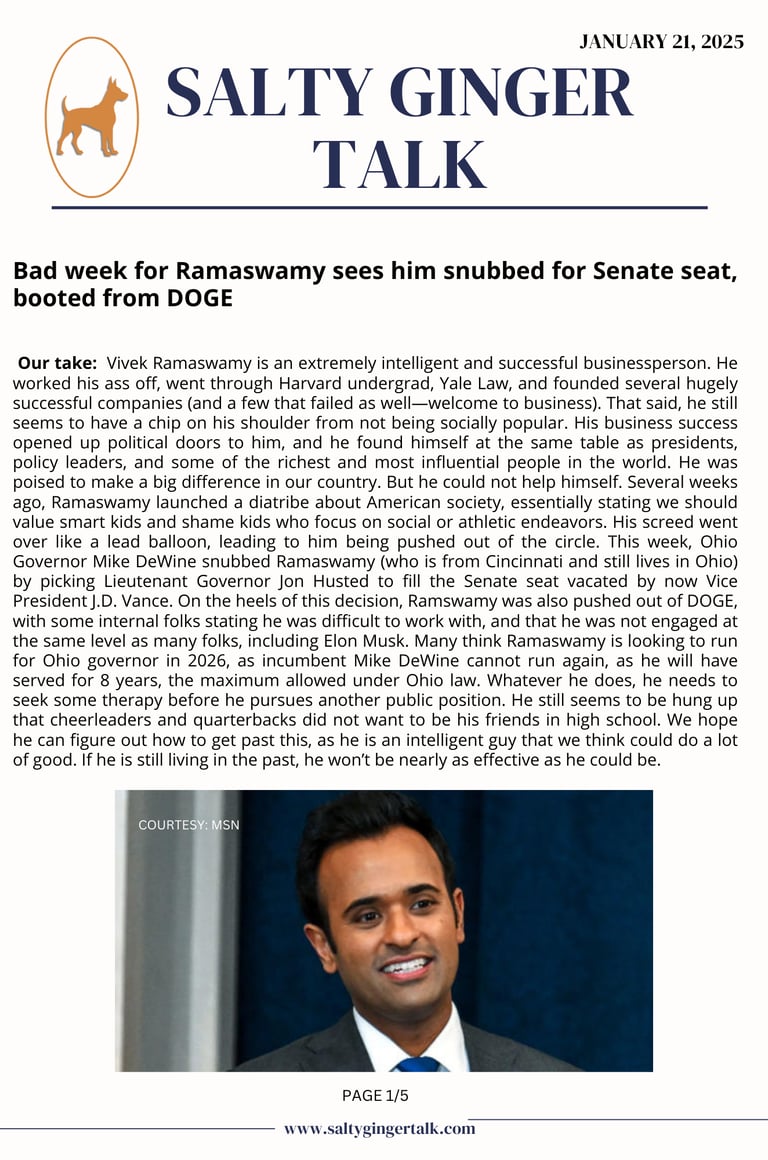 JANUARY 21, 2025

SALTY GINGER TALK

Bad week for Ramaswamy sees him snubbed for Senate seat, booted from DOGE

Our take: Vivek Ramaswamy is an extremely intelligent and successful businessperson. He worked his ass off, went through Harvard undergrad, Yale Law, and founded several hugely successful companies (and a few that failed as well—welcome to business). That said, he still seems to have a chip on his shoulder from not being socially popular. His business success opened up political doors to him, and he found himself at the same table as presidents, policy leaders, and some of the richest and most influential people in the world. He was poised to make a big difference in our country. But he could not help himself. Several weeks ago, Ramaswamy launched a diatribe about American society, essentially stating we should value smart kids and shame kids who focus on social or athletic endeavors. His screed went over like a lead balloon, leading to him being pushed out of the circle. This week, Ohio Governor Mike DeWine snubbed Ramaswamy (who is from Cincinnati and still lives in Ohio) by picking Lieutenant Governor Jon Husted to fill the Senate seat vacated by now Vice President J.D. Vance. On the heels of this decision, Ramswamy was also pushed out of DOGE, with some internal folks stating he was difficult to work with, and that he was not engaged at the same level as many folks, including Elon Musk. Many think Ramaswamy is looking to run for Ohio governor in 2026, as incumbent Mike DeWine cannot run again, as he will have served for 8 years, the maximum allowed under Ohio law. Whatever he does, he needs to seek some therapy before he pursues another public position. He still seems to be hung up that cheerleaders and quarterbacks did not want to be his friends in high school. We hope he can figure out how to get past this, as he is an intelligent guy that we think could do a lot of good. If he is still living in the past, he won't be nearly as effective as he could be.

COURTESY: MSN

PAGE 1/5

www.saltygingertalk.com